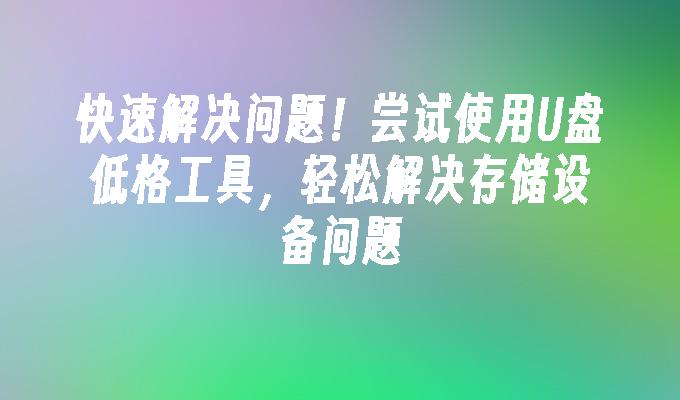 快速解决问题！尝试使用U盘低格工具，轻松解决存储设备问题